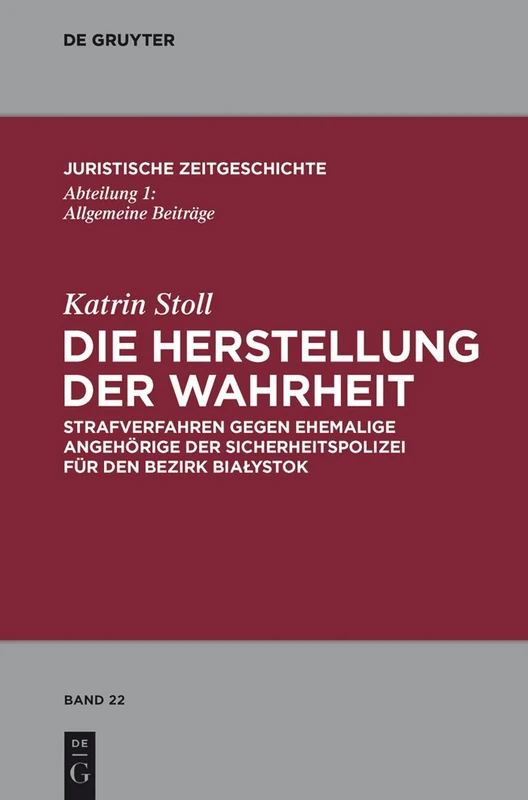 DE GRUYTER

JURISTISCHE ZEITGESCHICHTE
Abteilung 1:
Allgemeine Beiträge

Katrin Stoll
DIE HERSTELLUNG DER WAHRHEIT
STRAFVERFAHREN GEGEN EHEMALIGE ANGEHÖRIGE DER SICHERHEITSPOLIZEI FÜR DEN BEZIRK BIAŁYSTOK

BAND 22

DE
G